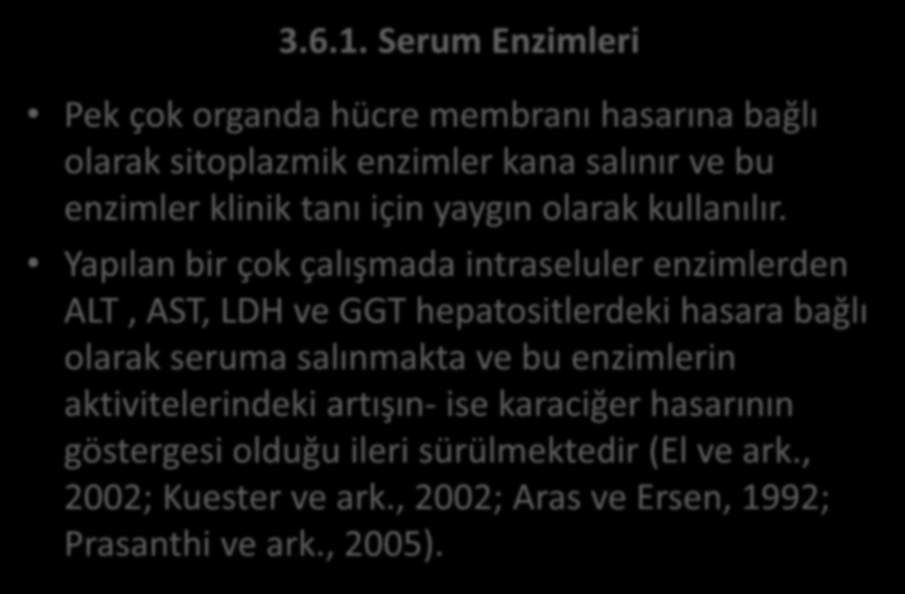 3.6.1. Serum Enzimleri

• Pek çok organda hücre membranı hasarına bağlı olarak sitoplazmik enzimler kana salınır ve bu enzimler klinik tanı için yaygın olarak kullanılır.

• Yapılan bir çok çalışmada intraseluler enzimlerden ALT , AST, LDH ve GGT hepatositlerdeki hasara bağlı olarak seruma salınmakta ve bu enzimlerin aktivitelerindeki artışın- ise karaciğer hasarının göstergesi olduğu ileri sürülmektedir (El ve ark., 2002; Kuester ve ark., 2002; Aras ve Ersen, 1992; Prasanthi ve ark., 2005).